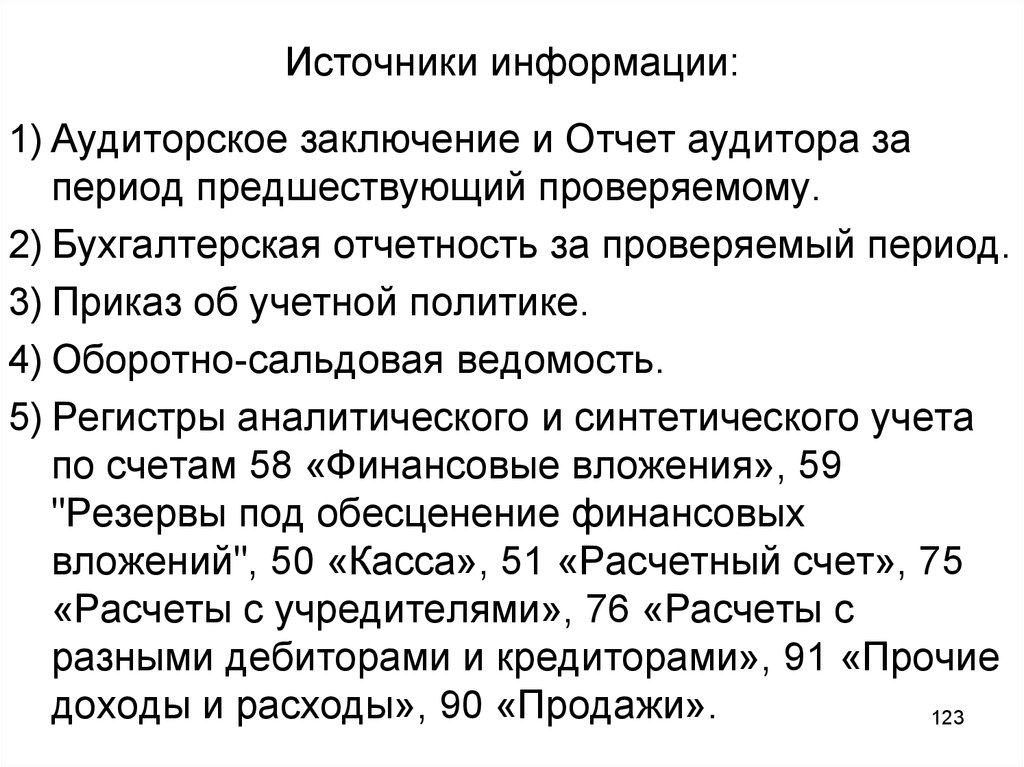 Источники информации:

1) Аудиторское заключение и Отчет аудитора за период предшествующий проверяемому.

2) Бухгалтерская отчетность за проверяемый период.

3) Приказ об учетной политике.

4) Оборотно-сальдовая ведомость.

5) Регистры аналитического и синтетического учета по счетам 58 «Финансовые вложения», 59 "Резервы под обесценение финансовых вложений", 50 «Касса», 51 «Расчетный счет», 75 «Расчеты с учредителями», 76 «Расчеты с разными дебиторами и кредиторами», 91 «Прочие доходы и расходы», 90 «Продажи».

123